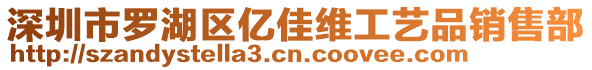 深圳市罗湖区亿佳维工艺品销售部
http://szandystella3.cn.coovee.com